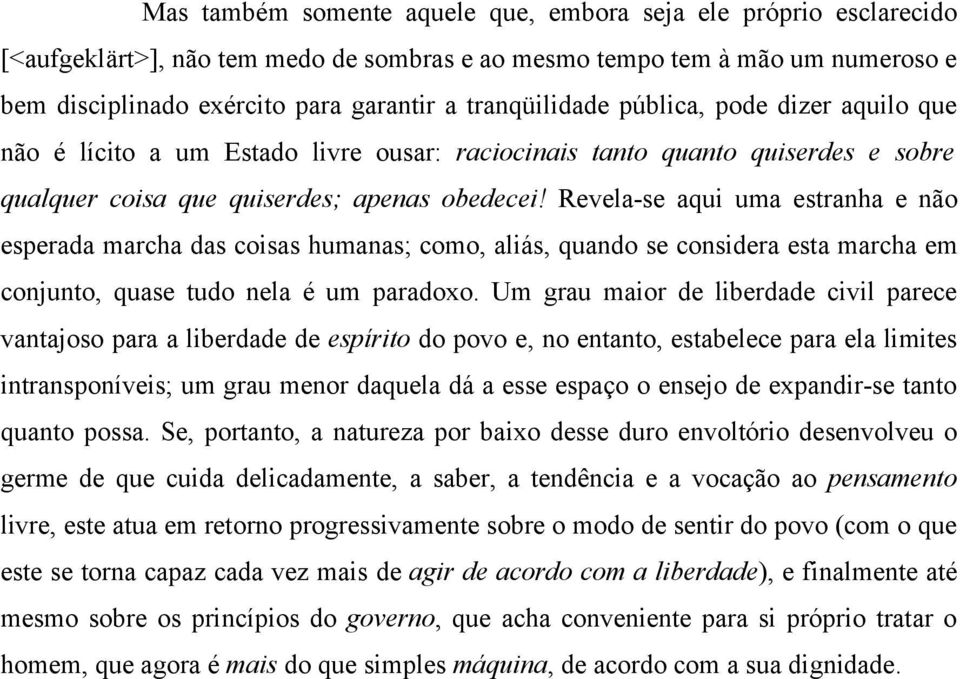 Mas também somente aquele que, embora seja ele próprio esclarecido [<aufgeklärt>], não tem medo de sombras e ao mesmo tempo tem à mão um numeroso e bem disciplinado exército para garantir a tranqüilidade pública, pode dizer aquilo que não é lícito a um Estado livre ousar: raciocinais tanto quanto quiserdes e sobre qualquer coisa que quiserdes; apenas obedecei! Revela-se aqui uma estranha e não esperada marcha das coisas humanas; como, aliás, quando se considera esta marcha em conjunto, quase tudo nela é um paradoxo. Um grau maior de liberdade civil parece vantajoso para a liberdade de espírito do povo e, no entanto, estabelece para ela limites intransponíveis; um grau menor daquela dá a esse espaço o ensejo de expandir-se tanto quanto possa. Se, portanto, a natureza por baixo desse duro envoltório desenvolveu o germe de que cuida delicadamente, a saber, a tendência e a vocação ao pensamento livre, este atua em retorno progressivamente sobre o modo de sentir do povo (com o que este se torna capaz cada vez mais de agir de acordo com a liberdade), e finalmente até mesmo sobre os princípios do governo, que acha conveniente para si próprio tratar o homem, que agora é mais do que simples máquina, de acordo com a sua dignidade.